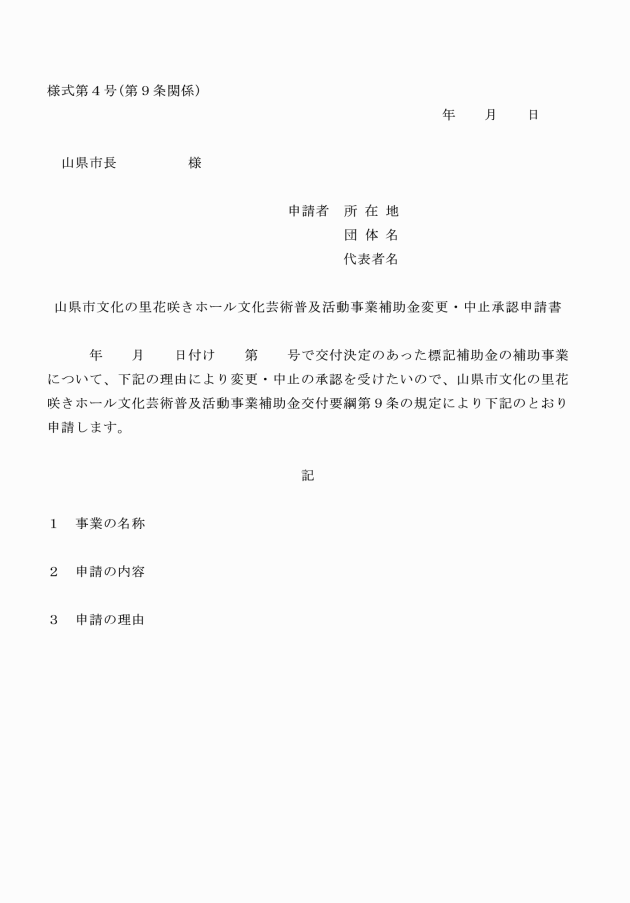 様式第４号（第９条関係）

年　　月　　日

山県市長　　　　　様

申請者　所 在 地
団 体 名
代表者名

山県市文化の里花咲きホール文化芸術普及活動事業補助金変更・中止承認申請書

年　　月　　日付け　　第　　号で交付決定のあった標記補助金の補助事業について、下記の理由により変更・中止の承認を受けたいので、山県市文化の里花咲きホール文化芸術普及活動事業補助金交付要綱第９条の規定により下記のとおり申請します。

記

１　事業の名称

２　申請の内容

３　申請の理由